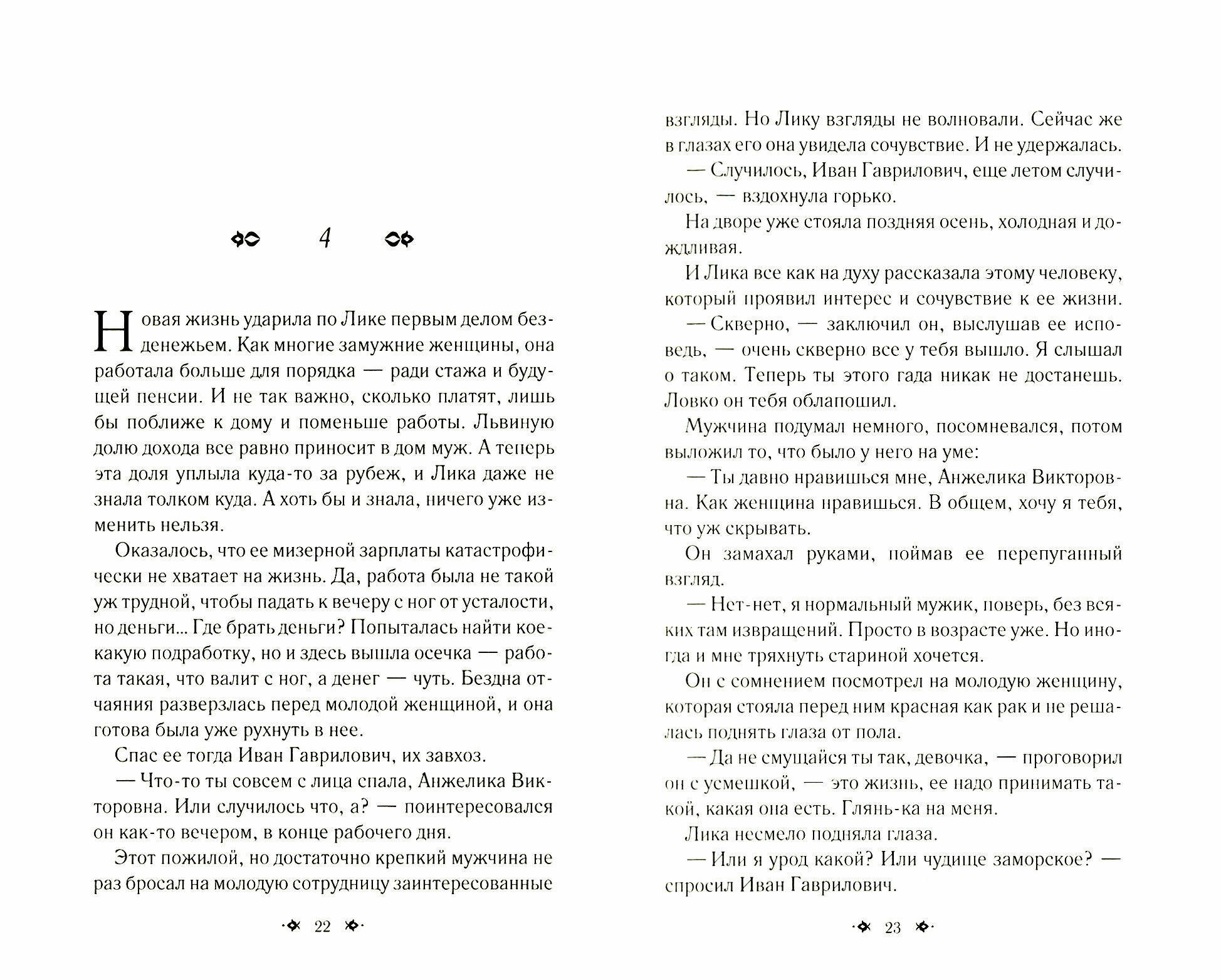 4

Новая жизнь ударила по Лике первым делом безденежьем. Как многие замужние женщины, она работала больше для порядка — ради стажа и будущей пенсии. И не так важно, сколько платят, лишь бы поближе к дому и поменьше работы. Львиную долю дохода все равно приносит в дом муж. А теперь эта доля уплыла куда-то за рубеж, и Лика даже не знала толком куда. А хоть бы и знала, ничего уже изменить нельзя.

Оказалось, что ее мизерной зарплаты катастрофически не хватает на жизнь. Да, работа была не такой уж трудной, чтобы падать к вечеру с ног от усталости, но деньги... Где брать деньги? Попыталась найти кое-какую подработку, но и здесь вышла осечка — работа такая, что валит с ног, а денег — чуть. Бездна отчаяния разверзлась перед молодой женщиной, и она готова была уже рухнуть в нее.

Спас ее тогда Иван Гаврилович, их завхоз.

— Что-то ты совсем с лица спала, Анжелика Викторовна. Или случилось что, а? — поинтересовался он как-то вечером, в конце рабочего дня.

Этот пожилой, но достаточно крепкий мужчина не раз бросал на молодую сотрудницу заинтересованные

22

взгляды. Но Лику взгляды не волновали. Сейчас же в глазах его она увидела сочувствие. И не удержалась.

— Случилось, Иван Гаврилович, еще летом случилось, — вздохнула горько.

На дворе уже стояла поздняя осень, холодная и дождливая.

И Лика все как на духу рассказала этому человеку, который проявил интерес и сочувствие к ее жизни.

— Скверно, — заключил он, выслушав ее исповедь, — очень скверно все у тебя вышло. Я слышал о таком. Теперь ты этого гада никак не достанешь. Ловко он тебя облапошил.

Мужчина подумал немного, посомневался, потом выложил то, что было у него на уме:

— Ты давно нравишься мне, Анжелика Викторовна. Как женщина нравишься. В общем, хочу я тебя, что уж скрывать.

Он замахал руками, поймав ее перепуганный взгляд.

— Нет-нет, я нормальный мужик, поверь, без всяких там извращений. Просто в возрасте уже. Но иногда и мне тряхнуть стариной хочется.

Он с сомнением посмотрел на молодую женщину, которая стояла перед ним красная как рак и не решалась поднять глаза от пола.

— Да не смущайся ты так, девочка, — проговорил он с усмешкой, — это жизнь, ее надо принимать такой, какая она есть. Глянь-ка на меня.

Лика несмело подняла глаза.

— Или я урод какой? Или чудище заморское? — спросил Иван Гаврилович.

23